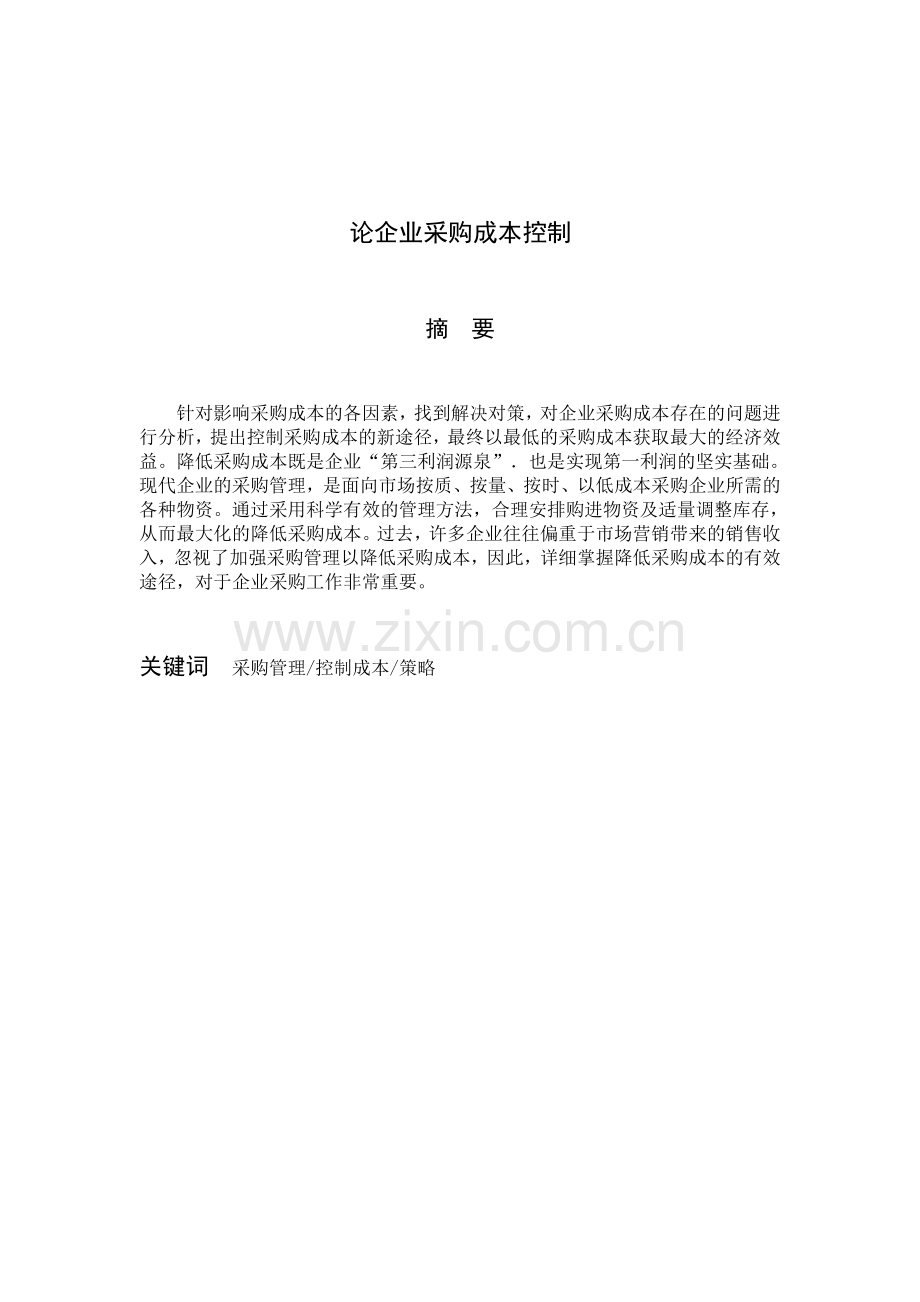 论企业采购成本控制

摘　要

针对影响采购成本的各因素，找到解决对策，对企业采购成本存在的问题进行分析，提出控制采购成本的新途径，最终以最低的采购成本获取最大的经济效益。降低采购成本既是企业“第三利润源泉”．也是实现第一利润的坚实基础。现代企业的采购管理，是面向市场按质、按量、按时、以低成本采购企业所需的各种物资。通过采用科学有效的管理方法，合理安排购进物资及适量调整库存，从而最大化的降低采购成本。过去，许多企业往往偏重于市场营销带来的销售收入，忽视了加强采购管理以降低采购成本，因此，详细掌握降低采购成本的有效途径，对于企业采购工作非常重要。

www.zixin.com.cn

关键词　采购管理/控制成本/策略